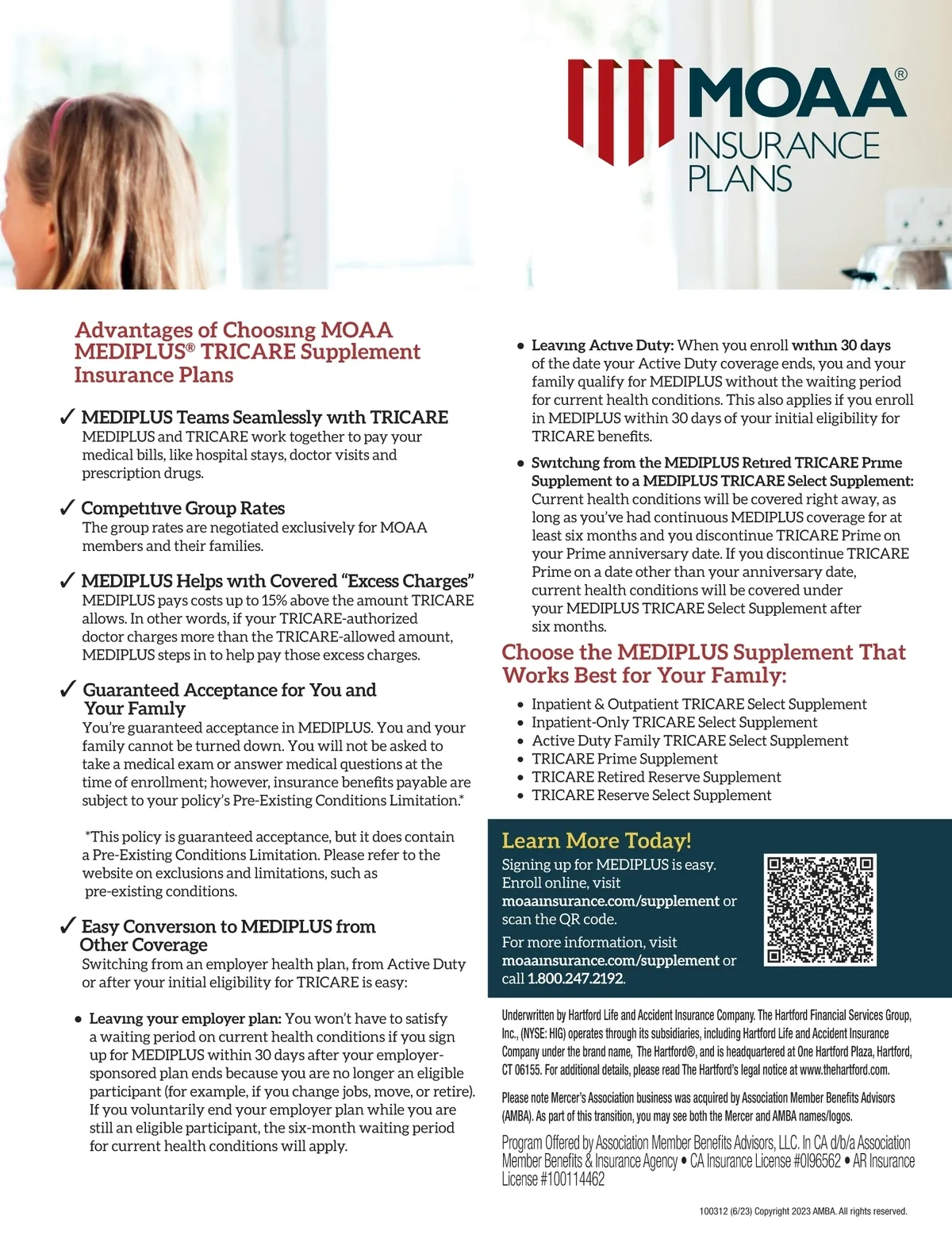 MOAA®
INSURANCE
PLANS

Advantages of Choosing MOAA MEDIPLUS® TRICARE Supplement Insurance Plans

✓ MEDIPLUS Teams Seamlessly with TRICARE
MEDIPLUS and TRICARE work together to pay your medical bills, like hospital stays, doctor visits and prescription drugs.

✓ Competitive Group Rates
The group rates are negotiated exclusively for MOAA members and their families.

✓ MEDIPLUS Helps with Covered "Excess Charges"
MEDIPLUS pays costs up to 15% above the amount TRICARE allows. In other words, if your TRICARE-authorized doctor charges more than the TRICARE-allowed amount, MEDIPLUS steps in to help pay those excess charges.

✓ Guaranteed Acceptance for You and Your Family
You're guaranteed acceptance in MEDIPLUS. You and your family cannot be turned down. You will not be asked to take a medical exam or answer medical questions at the time of enrollment; however, insurance benefits payable are subject to your policy's Pre-Existing Conditions Limitation.*

*This policy is guaranteed acceptance, but it does contain a Pre-Existing Conditions Limitation. Please refer to the website on exclusions and limitations, such as pre-existing conditions.

✓ Easy Conversion to MEDIPLUS from Other Coverage
Switching from an employer health plan, from Active Duty or after your initial eligibility for TRICARE is easy:

• Leaving your employer plan: You won't have to satisfy a waiting period on current health conditions if you sign up for MEDIPLUS within 30 days after your employer-sponsored plan ends because you are no longer an eligible participant (for example, if you change jobs, move, or retire). If you voluntarily end your employer plan while you are still an eligible participant, the six-month waiting period for current health conditions will apply.

• Leaving Active Duty: When you enroll within 30 days of the date your Active Duty coverage ends, you and your family qualify for MEDIPLUS without the waiting period for current health conditions. This also applies if you enroll in MEDIPLUS within 30 days of your initial eligibility for TRICARE benefits.

• Switching from the MEDIPLUS Retired TRICARE Prime Supplement to a MEDIPLUS TRICARE Select Supplement: Current health conditions will be covered right away, as long as you've had continuous MEDIPLUS coverage for at least six months and you discontinue TRICARE Prime on your Prime anniversary date. If you discontinue TRICARE Prime on a date other than your anniversary date, current health conditions will be covered under your MEDIPLUS TRICARE Select Supplement after six months.

Choose the MEDIPLUS Supplement That Works Best for Your Family:

• Inpatient & Outpatient TRICARE Select Supplement
• Inpatient-Only TRICARE Select Supplement
• Active Duty Family TRICARE Select Supplement
• TRICARE Prime Supplement
• TRICARE Retired Reserve Supplement
• TRICARE Reserve Select Supplement

Learn More Today!
Signing up for MEDIPLUS is easy. Enroll online, visit moaainsurance.com/supplement or scan the QR code.
For more information, visit moaainsurance.com/supplement or call 1.800.247.2192.

Underwritten by Hartford Life and Accident Insurance Company. The Hartford Financial Services Group, Inc., (NYSE: HIG) operates through its subsidiaries, including Hartford Life and Accident Insurance Company under the brand name, The Hartford®, and is headquartered at One Hartford Plaza, Hartford, CT 06155. For additional details, please read The Hartford's legal notice at www.thehartford.com.

Please note Mercer's Association business was acquired by Association Member Benefits Advisors (AMBA). As part of this transition, you may see both the Mercer and AMBA names/logos.

Program Offered by Association Member Benefits Advisors, LLC. In CA d/b/a Association Member Benefits & Insurance Agency • CA Insurance License #0I96562 • AR Insurance License #100114462

100312 (6/23) Copyright 2023 AMBA. All rights reserved.